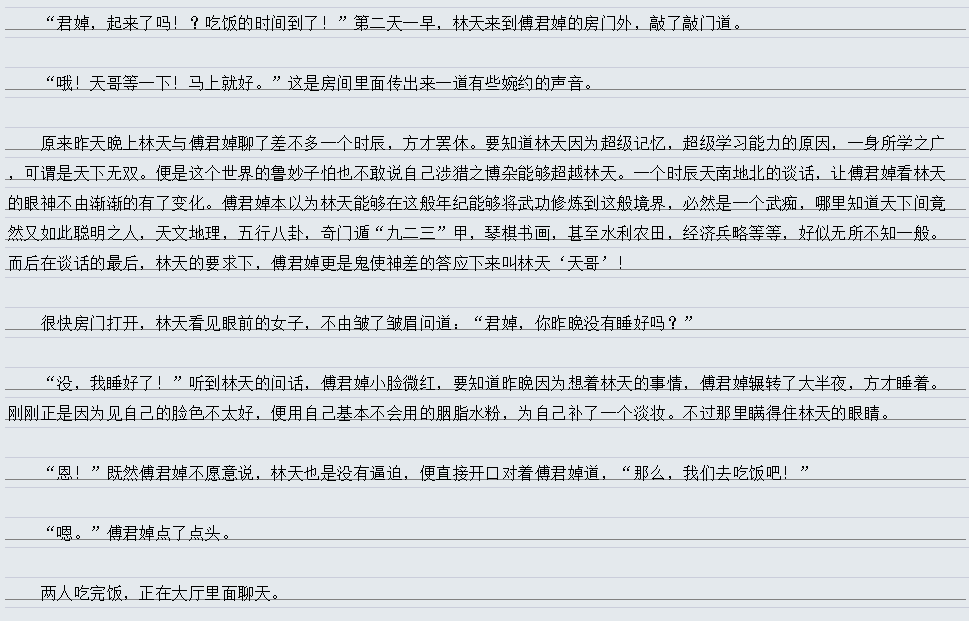 “君婥，起来了吗！？吃饭的时间到了！”第二天一早，林天来到傅君婥的房门外，敲了敲门道。

“哦！天哥等一下！马上就好。”这是房间里面传出来一道有些婉约的声音。

原来昨天晚上林天与傅君婥聊了差不多一个时辰，方才罢休。要知道林天因为超级记忆，超级学习能力的原因，一身所学之广，可谓是天下无双。便是这个世界的鲁妙子怕也不敢说自己涉猎之博杂能够超越林天。一个时辰天南地北的谈话，让傅君婥看林天的眼神不由渐渐的有了变化。傅君婥本以为林天能够在这般年纪能够将武功修炼到这般境界，必然是一个武痴，哪里知道天下间竟然又如此聪明之人，天文地理，五行八卦，奇门遁“九二三”甲，琴棋书画，甚至水利农田，经济兵略等等，好似无所不知一般。而后在谈话的最后，林天的要求下，傅君婥更是鬼使神差的答应下来叫林天‘天哥’！

很快房门打开，林天看见眼前的女子，不由皱了皱眉问道：“君婥，你昨晚没有睡好吗？”

“没，我睡好了！”听到林天的问话，傅君婥小脸微红，要知道昨晚因为想着林天的事情，傅君婥辗转了大半夜，方才睡着。刚刚正是因为见自己的脸色不太好，便用自己基本不会用的胭脂水粉，为自己补了一个淡妆。不过那里瞒得住林天的眼睛。

“恩！”既然傅君婥不愿意说，林天也是没有逼迫，便直接开口对着傅君婥道，“那么，我们去吃饭吧！”

“嗯。”傅君婥点了点头。

两人吃完饭，正在大厅里面聊天。